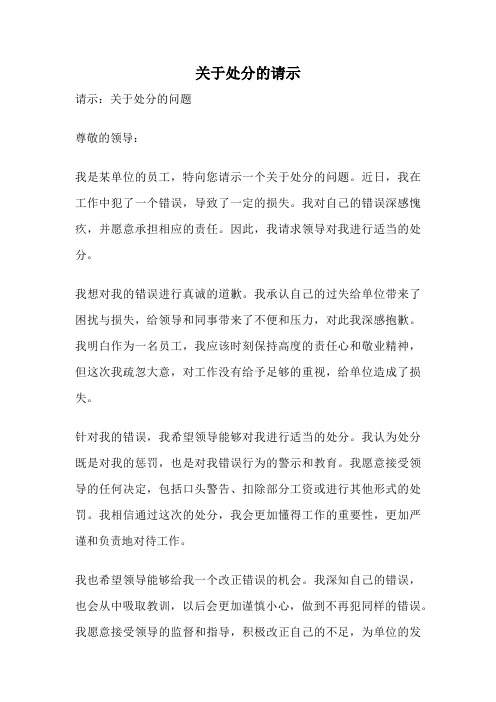 关于处分的请示

请示：关于处分的问题

尊敬的领导：

我是某单位的员工，特向您请示一个关于处分的问题。近日，我在工作中犯了一个错误，导致了一定的损失。我对自己的错误深感愧疚，并愿意承担相应的责任。因此，我请求领导对我进行适当的处分。

我想对我的错误进行真诚的道歉。我承认自己的过失给单位带来了困扰与损失，给领导和同事带来了不便和压力，对此我深感抱歉。我明白作为一名员工，我应该时刻保持高度的责任心和敬业精神，但这次我疏忽大意，对工作没有给予足够的重视，给单位造成了损失。

针对我的错误，我希望领导能够对我进行适当的处分。我认为处分既是对我的惩罚，也是对我错误行为的警示和教育。我愿意接受领导的任何决定，包括口头警告、扣除部分工资或进行其他形式的处罚。我相信通过这次的处分，我会更加懂得工作的重要性，更加严谨和负责地对待工作。

我也希望领导能够给我一个改正错误的机会。我深知自己的错误，也会从中吸取教训，以后会更加谨慎小心，做到不再犯同样的错误。我愿意接受领导的监督和指导，积极改正自己的不足，为单位的发